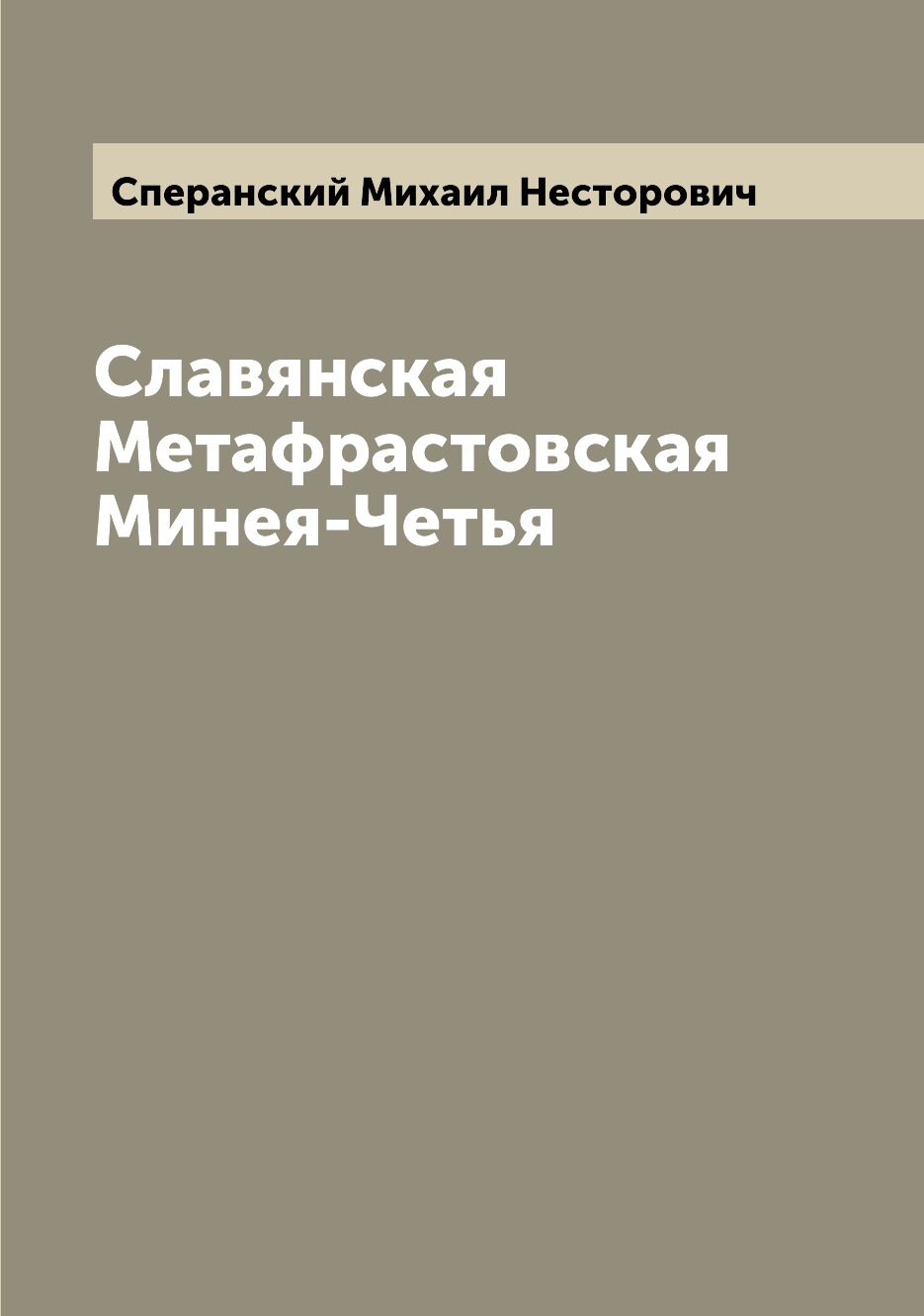 Сперанский Михаил Несторович

Славянская Метафрастовская Минея-Четья